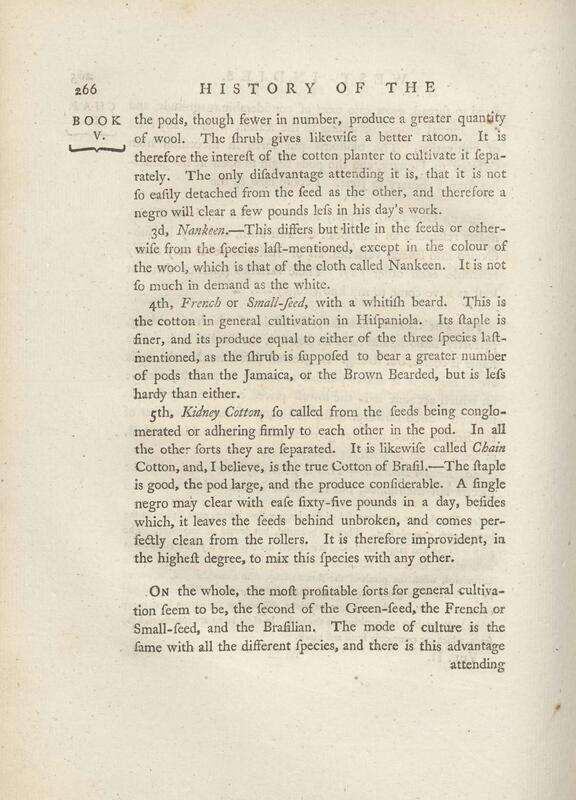 266 HISTORY OF THE

BOOK V.

the pods, though fewer in number, produce a greater quantity of wool. The ſhrub gives likewiſe a better ratoon. It is therefore the intereſt of the cotton planter to cultivate it ſeparately. The only diſadvantage attending it is, that it is not ſo eaſily detached from the ſeed as the other, and therefore a negro will clear a few pounds leſs in his day's work.

3d, Nankeen.—This differs but little in the ſeeds or otherwiſe from the ſpecies laſt-mentioned, except in the colour of the wool, which is that of the cloth called Nankeen. It is not ſo much in demand as the white.

4th, French or Small-ſeed, with a whitiſh beard. This is the cotton in general cultivation in Hiſpaniola. Its ſtaple is finer, and its produce equal to either of the three ſpecies laſt-mentioned, as the ſhrub is ſuppoſed to bear a greater number of pods than the Jamaica, or the Brown Bearded, but is leſs hardy than either.

5th, Kidney Cotton, ſo called from the ſeeds being conglomerated or adhering firmly to each other in the pod. In all the other ſorts they are ſeparated. It is likewiſe called Chain Cotton, and, I believe, is the true Cotton of Braſil.—The ſtaple is good, the pod large, and the produce conſiderable. A ſingle negro may clear with eaſe ſixty-five pounds in a day, beſides which, it leaves the ſeeds behind unbroken, and comes perfectly clean from the rollers. It is therefore improvident, in the higheſt degree, to mix this ſpecies with any other.

On the whole, the moſt profitable ſorts for general cultivation ſeem to be, the ſecond of the Green-ſeed, the French or Small-ſeed, and the Braſilian. The mode of culture is the ſame with all the different ſpecies, and there is this advantage

attending